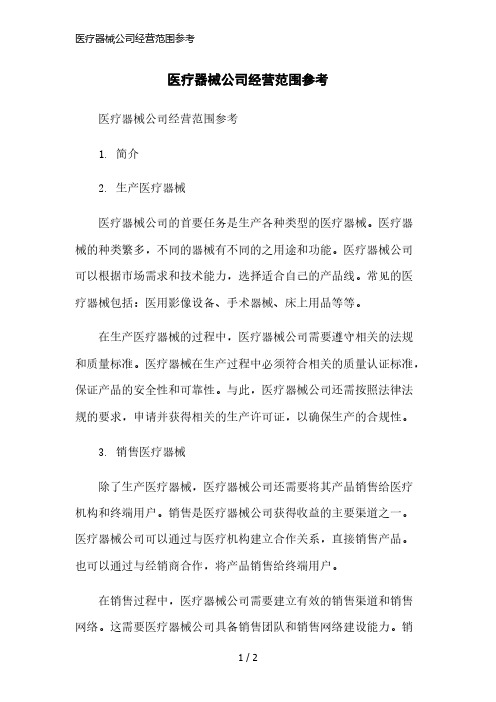 医疗器械公司经营范围参考

医疗器械公司经营范围参考

医疗器械公司经营范围参考

1. 简介

2. 生产医疗器械

医疗器械公司的首要任务是生产各种类型的医疗器械。医疗器械的种类繁多，不同的器械有不同的之用途和功能。医疗器械公司可以根据市场需求和技术能力，选择适合自己的产品线。常见的医疗器械包括：医用影像设备、手术器械、床上用品等等。

在生产医疗器械的过程中，医疗器械公司需要遵守相关的法规和质量标准。医疗器械在生产过程中必须符合相关的质量认证标准，保证产品的安全性和可靠性。与此，医疗器械公司还需按照法律法规的要求，申请并获得相关的生产许可证，以确保生产的合规性。

3. 销售医疗器械

除了生产医疗器械，医疗器械公司还需要将其产品销售给医疗机构和终端用户。销售是医疗器械公司获得收益的主要渠道之一。医疗器械公司可以通过与医疗机构建立合作关系，直接销售产品。也可以通过与经销商合作，将产品销售给终端用户。

在销售过程中，医疗器械公司需要建立有效的销售渠道和销售网络。这需要医疗器械公司具备销售团队和销售网络建设能力。销

1 / 2